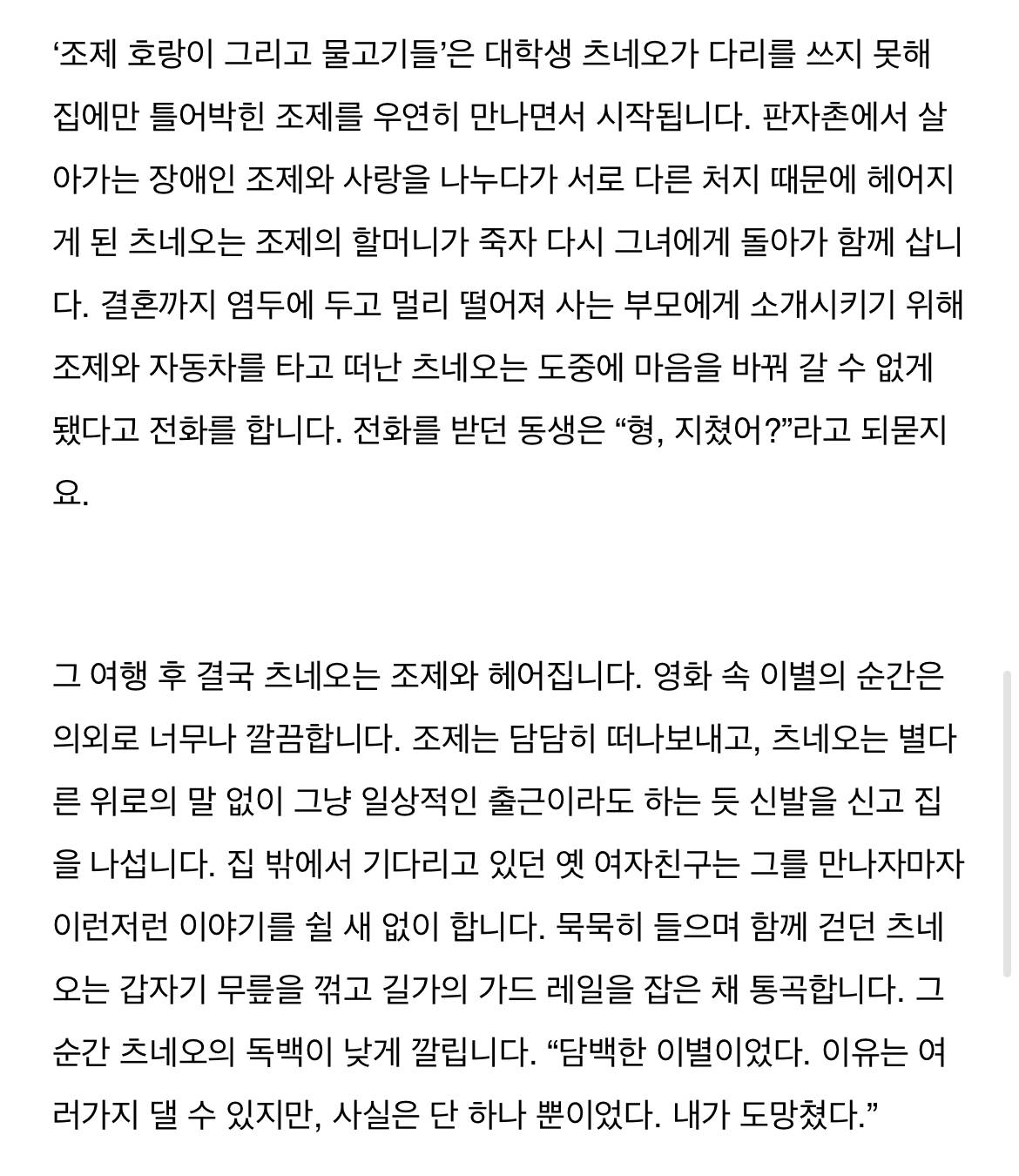 ‘조제 호랑이 그리고 물고기들’은 대학생 츠네오가 다리를 쓰지 못해 집에만 틀어박힌 조제를 우연히 만나면서 시작됩니다. 판자촌에서 살아가는 장애인 조제와 사랑을 나누다가 서로 다른 처지 때문에 헤어지게 된 츠네오는 조제의 할머니가 죽자 다시 그녀에게 돌아가 함께 삽니다. 결혼까지 염두에 두고 멀리 떨어져 사는 부모에게 소개시키기 위해 조제와 자동차를 타고 떠난 츠네오는 도중에 마음을 바꿔 갈 수 없게 됐다고 전화를 합니다. 전화를 받던 동생은 “형, 지쳤어?”라고 되묻지요.

그 여행 후 결국 츠네오는 조제와 헤어집니다. 영화 속 이별의 순간은 의외로 너무나 깔끔합니다. 조제는 담담히 떠나보내고, 츠네오는 별다른 위로의 말 없이 그냥 일상적인 출근이라도 하는 듯 신발을 신고 집을 나섭니다. 집 밖에서 기다리고 있던 옛 여자친구는 그를 만나자마자 이런저런 이야기를 쉴 새 없이 합니다. 묵묵히 들으며 함께 걷던 츠네오는 갑자기 무릎을 꺾고 길가의 가드 레일을 잡은 채 통곡합니다. 그 순간 츠네오의 독백이 낮게 깔립니다. “담백한 이별이었다. 이유는 여러가지 댈 수 있지만, 사실은 단 하나 뿐이었다. 내가 도망쳤다.”